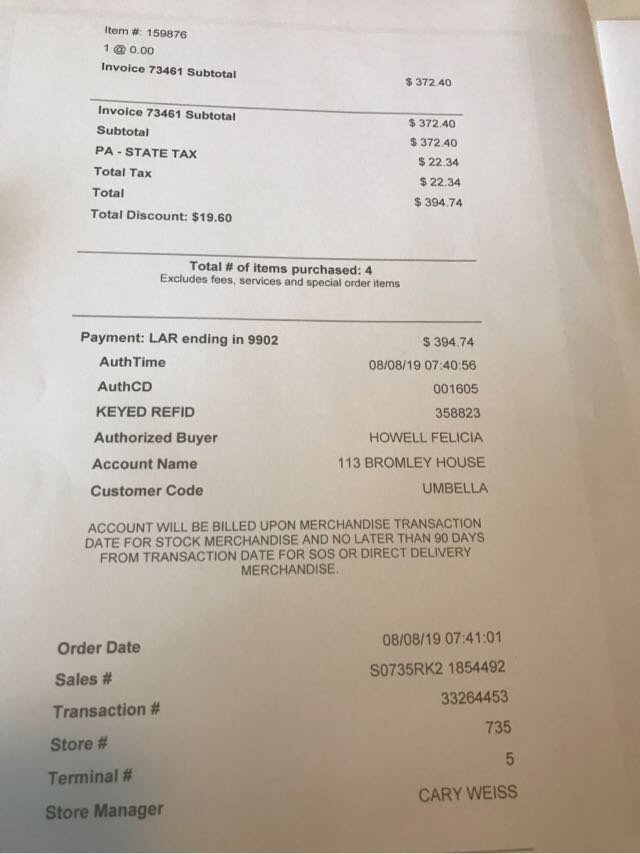 Item #: 159876
1 @ 0.00
Invoice 73461 Subtotal
$ 372.40

Invoice 73461 Subtotal $ 372.40
Subtotal $ 372.40
PA - STATE TAX $ 22.34
Total Tax $ 22.34
Total $ 394.74
Total Discount: $19.60

Total # of items purchased: 4
Excludes fees, services and special order items

Payment: LAR ending in 9902 $ 394.74
AuthTime 08/08/19 07:40:56
AuthCD 001605
KEYED REFID 358823
Authorized Buyer HOWELL FELICIA
Account Name 113 BROMLEY HOUSE
Customer Code UMBELLA

ACCOUNT WILL BE BILLED UPON MERCHANDISE TRANSACTION DATE FOR STOCK MERCHANDISE AND NO LATER THAN 90 DAYS FROM TRANSACTION DATE FOR SOS OR DIRECT DELIVERY MERCHANDISE.

Order Date 08/08/19 07:41:01
Sales # S0735RK2 1854492
Transaction # 33264453
Store # 735
Terminal # 5
Store Manager CARY WEISS